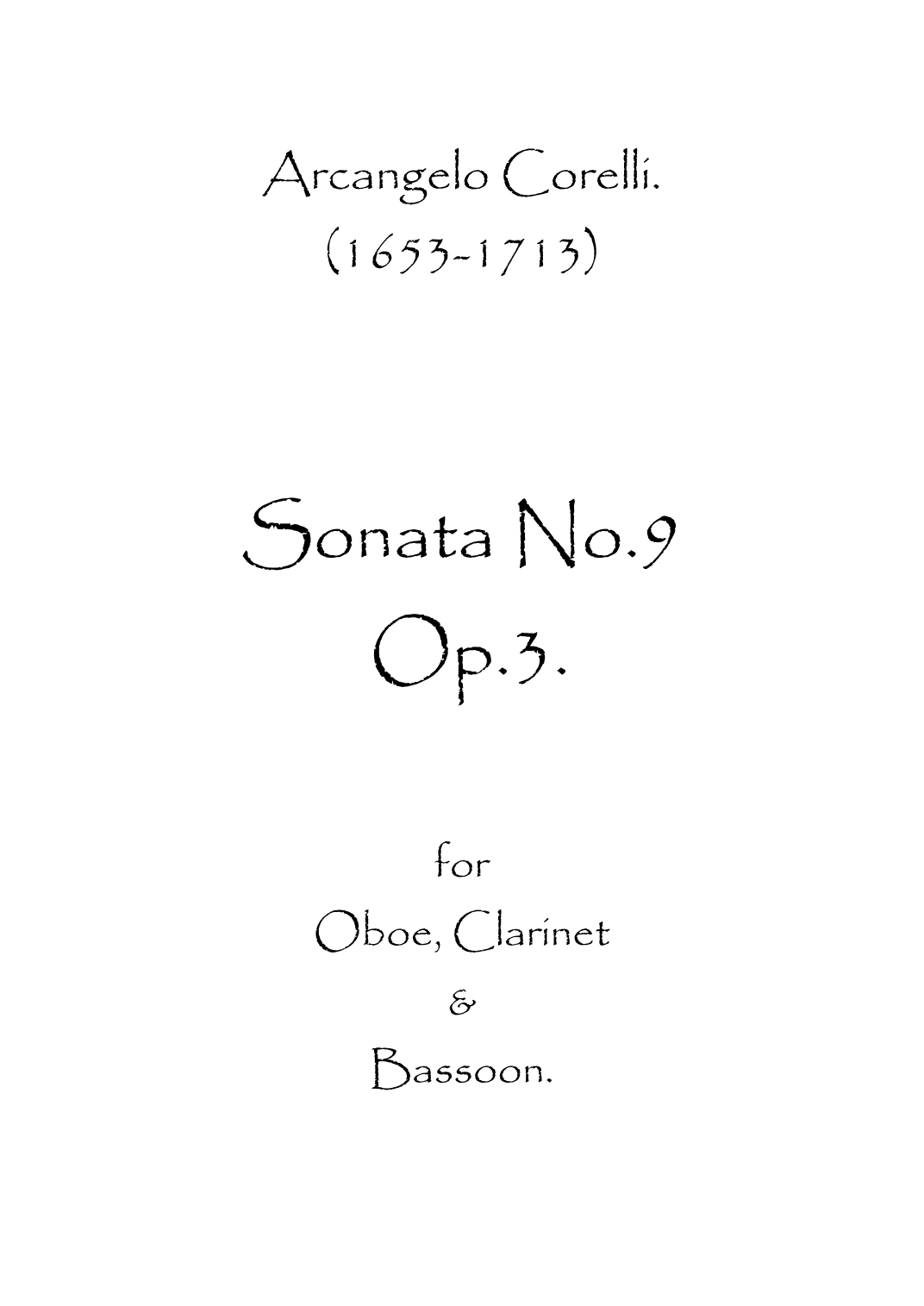 Arcangelo Corelli.
(1653-1713)

Sonata No.9
Op.3.

for
Oboe, Clarinet
&
Bassoon.